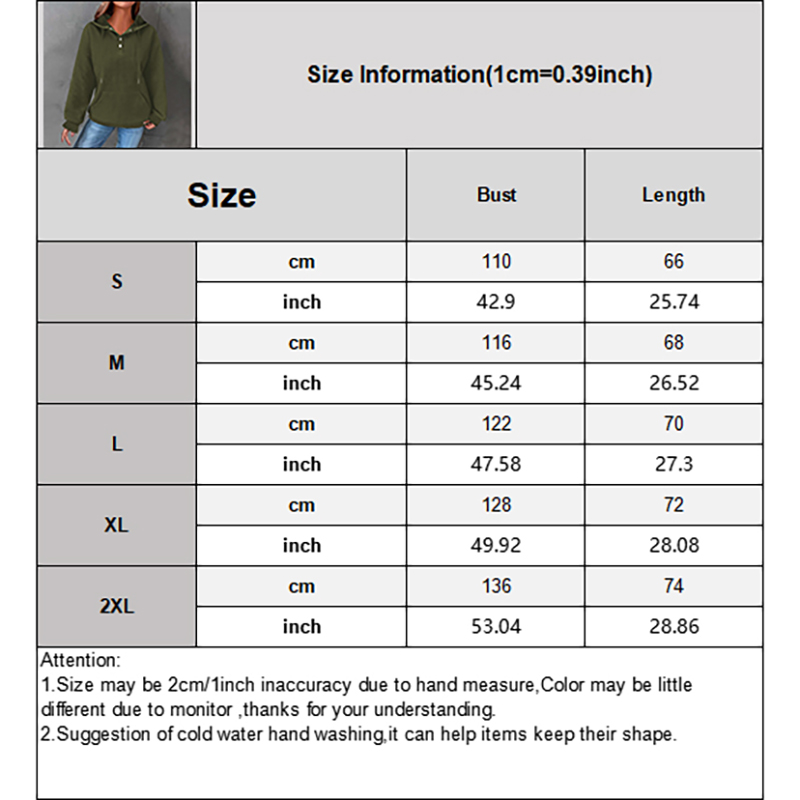 Size Information(1cm=0.39inch)

| Size | | Bust | Length |
|---|---|---|---|
| S | cm | 110 | 66 |
| | inch | 42.9 | 25.74 |
| M | cm | 116 | 68 |
| | inch | 45.24 | 26.52 |
| L | cm | 122 | 70 |
| | inch | 47.58 | 27.3 |
| XL | cm | 128 | 72 |
| | inch | 49.92 | 28.08 |
| 2XL | cm | 136 | 74 |
| | inch | 53.04 | 28.86 |

Attention:
1.Size may be 2cm/1inch inaccuracy due to hand measure,Color may be little different due to monitor ,thanks for your understanding.
2.Suggestion of cold water hand washing,it can help items keep their shape.